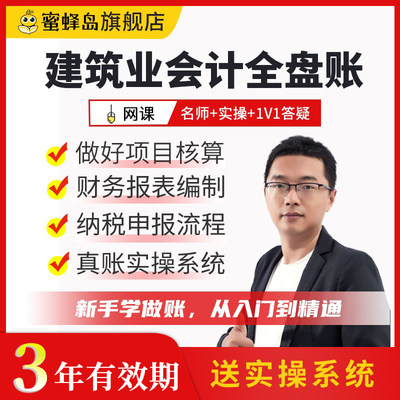 蜜蜂岛旗舰店

建筑业会计全盘账

网课 名师+实操+1V1答疑

做好项目核算
财务报表编制
纳税申报流程
真账实操系统

新手学做账，从入门到精通

3年有效期

送实操系统